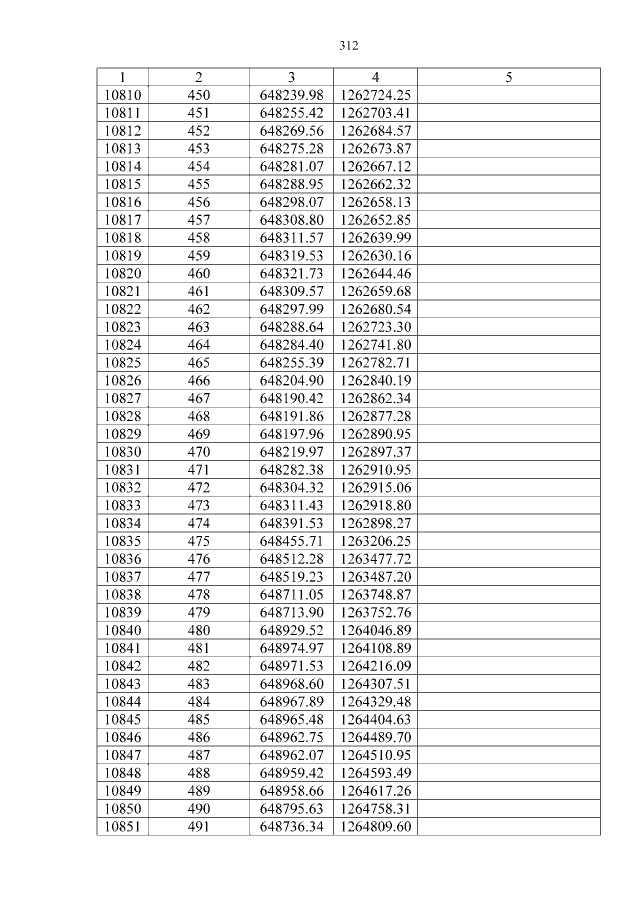 312

| 1 | 2 | 3 | 4 | 5 |
|---|---|---|---|---|
| 10810 | 450 | 648239.98 | 1262724.25 | |
| 10811 | 451 | 648255.42 | 1262703.41 | |
| 10812 | 452 | 648269.56 | 1262684.57 | |
| 10813 | 453 | 648275.28 | 1262673.87 | |
| 10814 | 454 | 648281.07 | 1262667.12 | |
| 10815 | 455 | 648288.95 | 1262662.32 | |
| 10816 | 456 | 648298.07 | 1262658.13 | |
| 10817 | 457 | 648308.80 | 1262652.85 | |
| 10818 | 458 | 648311.57 | 1262639.99 | |
| 10819 | 459 | 648319.53 | 1262630.16 | |
| 10820 | 460 | 648321.73 | 1262644.46 | |
| 10821 | 461 | 648309.57 | 1262659.68 | |
| 10822 | 462 | 648297.99 | 1262680.54 | |
| 10823 | 463 | 648288.64 | 1262723.30 | |
| 10824 | 464 | 648284.40 | 1262741.80 | |
| 10825 | 465 | 648255.39 | 1262782.71 | |
| 10826 | 466 | 648204.90 | 1262840.19 | |
| 10827 | 467 | 648190.42 | 1262862.34 | |
| 10828 | 468 | 648191.86 | 1262877.28 | |
| 10829 | 469 | 648197.96 | 1262890.95 | |
| 10830 | 470 | 648219.97 | 1262897.37 | |
| 10831 | 471 | 648282.38 | 1262910.95 | |
| 10832 | 472 | 648304.32 | 1262915.06 | |
| 10833 | 473 | 648311.43 | 1262918.80 | |
| 10834 | 474 | 648391.53 | 1262898.27 | |
| 10835 | 475 | 648455.71 | 1263206.25 | |
| 10836 | 476 | 648512.28 | 1263477.72 | |
| 10837 | 477 | 648519.23 | 1263487.20 | |
| 10838 | 478 | 648711.05 | 1263748.87 | |
| 10839 | 479 | 648713.90 | 1263752.76 | |
| 10840 | 480 | 648929.52 | 1264046.89 | |
| 10841 | 481 | 648974.97 | 1264108.89 | |
| 10842 | 482 | 648971.53 | 1264216.09 | |
| 10843 | 483 | 648968.60 | 1264307.51 | |
| 10844 | 484 | 648967.89 | 1264329.48 | |
| 10845 | 485 | 648965.48 | 1264404.63 | |
| 10846 | 486 | 648962.75 | 1264489.70 | |
| 10847 | 487 | 648962.07 | 1264510.95 | |
| 10848 | 488 | 648959.42 | 1264593.49 | |
| 10849 | 489 | 648958.66 | 1264617.26 | |
| 10850 | 490 | 648795.63 | 1264758.31 | |
| 10851 | 491 | 648736.34 | 1264809.60 | |